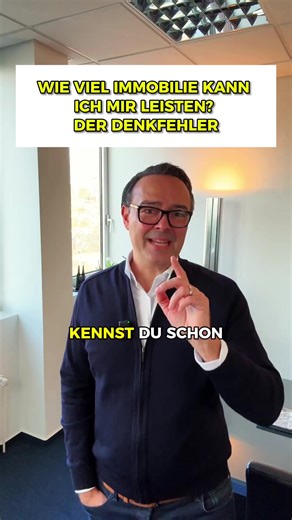 WIE VIEL IMMOBILIE KANN ICH MIR LEISTEN? DER DENKFEHLER

KENNST DU SCHON